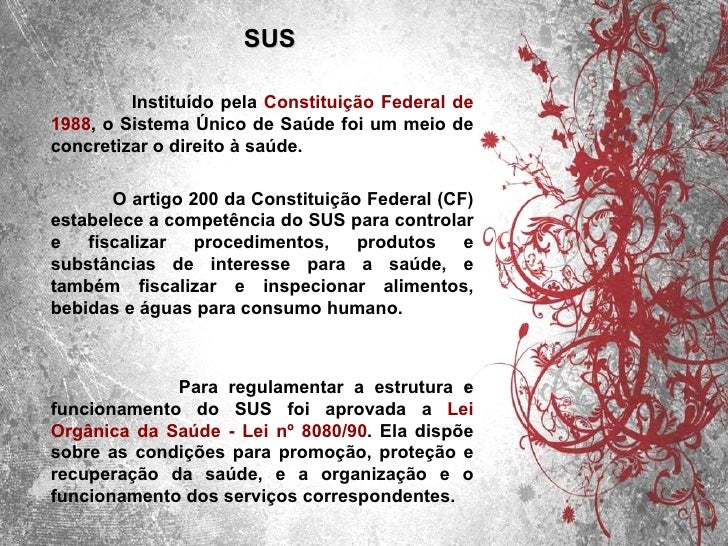 SUS

Instituído pela Constituição Federal de 1988, o Sistema Único de Saúde foi um meio de concretizar o direito à saúde.

O artigo 200 da Constituição Federal (CF) estabelece a competência do SUS para controlar e fiscalizar procedimentos, produtos e substâncias de interesse para a saúde, e também fiscalizar e inspecionar alimentos, bebidas e águas para consumo humano.

Para regulamentar a estrutura e funcionamento do SUS foi aprovada a Lei Orgânica da Saúde - Lei nº 8080/90. Ela dispõe sobre as condições para promoção, proteção e recuperação da saúde, e a organização e o funcionamento dos serviços correspondentes.